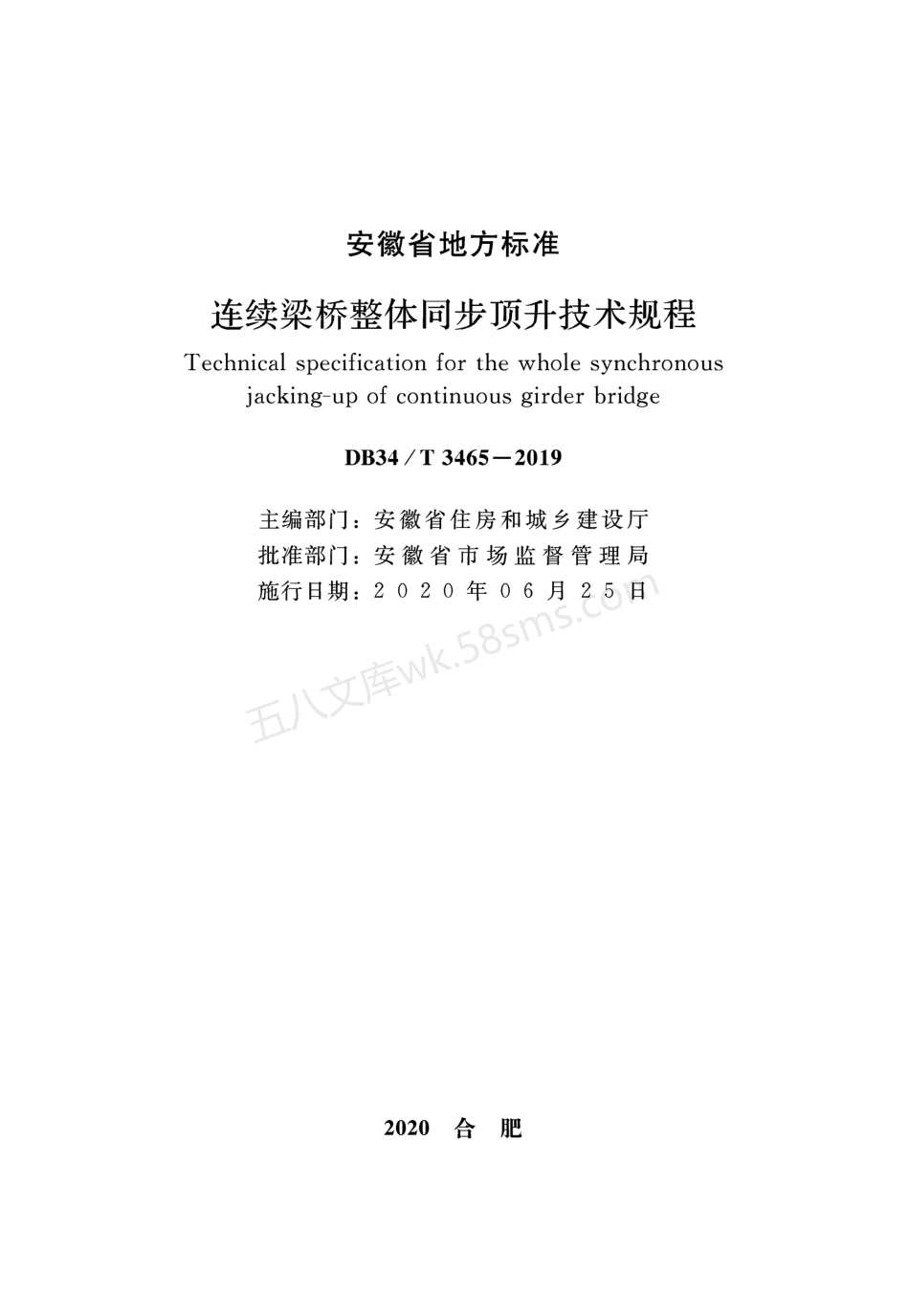 安徽省地方标准

连续梁桥整体同步顶升技术规程

Technical specification for the whole synchronous jacking-up of continuous girder bridge

DB34/T 3465—2019

主编部门：安徽省住房和城乡建设厅
批准部门：安徽省市场监督管理局
施行日期：2020年06月25日

五八文库wk.58sms.com

2020 合 肥